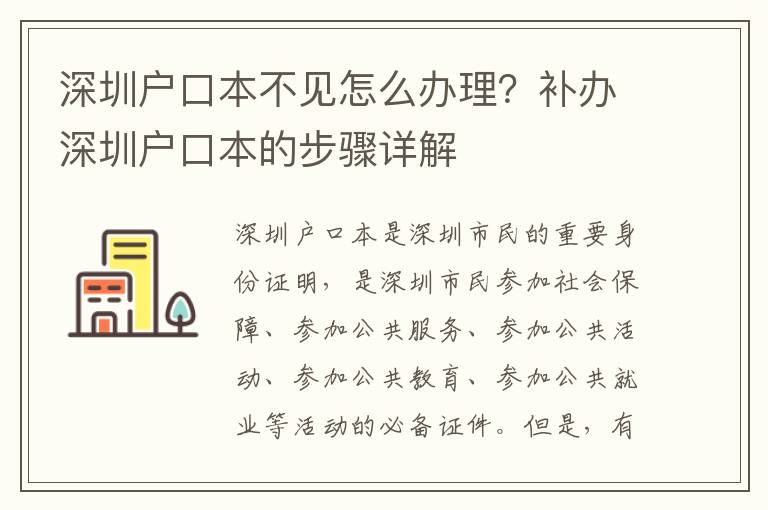 深圳户口本不见怎么办理？补办深圳户口本的步骤详解

深圳户口本是深圳市民的重要身份证明，是深圳市民参加社会保障、参加公共服务、参加公共活动、参加公共教育、参加公共就业等活动的必备证件。但是，有